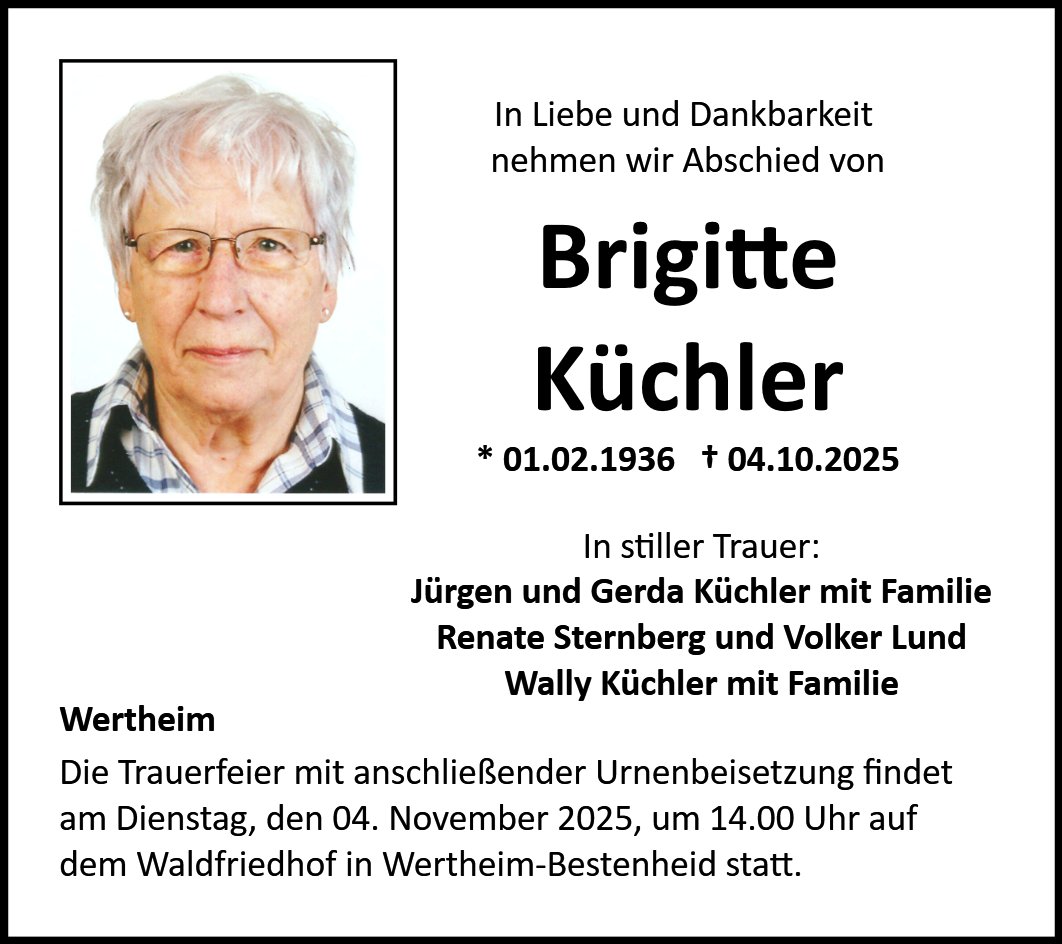 In Liebe und Dankbarkeit nehmen wir Abschied von

Brigitte Küchler

* 01.02.1936 † 04.10.2025

In stiller Trauer:
Jürgen und Gerda Küchler mit Familie
Renate Sternberg und Volker Lund
Wally Küchler mit Familie

Wertheim

Die Trauerfeier mit anschließender Urnenbeisetzung findet am Dienstag, den 04. November 2025, um 14.00 Uhr auf dem Waldfriedhof in Wertheim-Bestenheid statt.